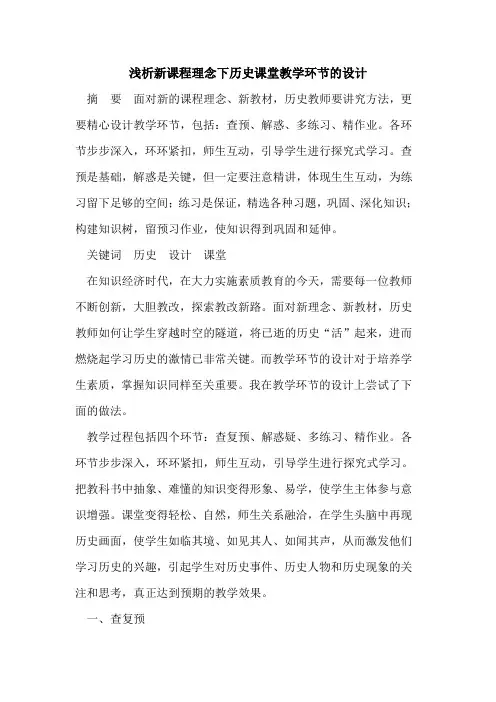 浅析新课程理念下历史课堂教学环节的设计

摘 要 面对新的课程理念、新教材，历史教师要讲究方法，更要精心设计教学环节，包括：查预、解惑、多练习、精作业。各环节步步深入，环环紧扣，师生互动，引导学生进行探究式学习。查预是基础，解惑是关键，但一定要注意精讲，体现生生互动，为练习留下足够的空间；练习是保证，精选各种习题，巩固、深化知识；构建知识树，留预习作业，使知识得到巩固和延伸。

关键词 历史 设计 课堂

在知识经济时代，在大力实施素质教育的今天，需要每一位教师不断创新，大胆教改，探索教改新路。面对新理念、新教材，历史教师如何让学生穿越时空的隧道，将已逝的历史“活”起来，进而燃烧起学习历史的激情已非常关键。而教学环节的设计对于培养学生素质，掌握知识同样至关重要。我在教学环节的设计上尝试了下面的做法。

教学过程包括四个环节：查复预、解惑疑、多练习、精作业。各环节步步深入，环环紧扣，师生互动，引导学生进行探究式学习。把教科书中抽象、难懂的知识变得形象、易学，使学生主体参与意识增强。课堂变得轻松、自然，师生关系融洽，在学生头脑中再现历史画面，使学生如临其境、如见其人、如闻其声，从而激发他们学习历史的兴趣，引起学生对历史事件、历史人物和历史现象的关注和思考，真正达到预期的教学效果。

一、查复预